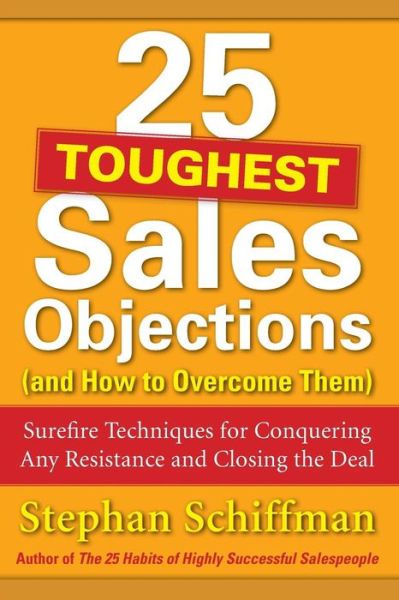 25
TOUGHEST
Sales
Objections
(and How to Overcome Them)

Surefire Techniques for Conquering Any Resistance and Closing the Deal

Stephan Schiffman

Author of The 25 Habits of Highly Successful Salespeople